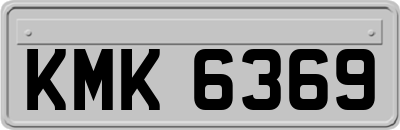 KMK 6369